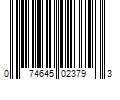 0 74645 02379 3